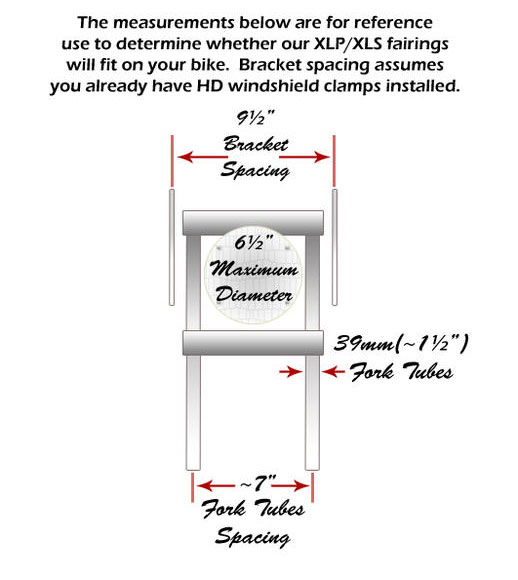 The measurements below are for reference use to determine whether our XLP/XLS fairings will fit on your bike. Bracket spacing assumes you already have HD windshield clamps installed.

9½"
Bracket Spacing

6½"
Maximum Diameter

39mm(~1½")
Fork Tubes

~7"
Fork Tubes Spacing